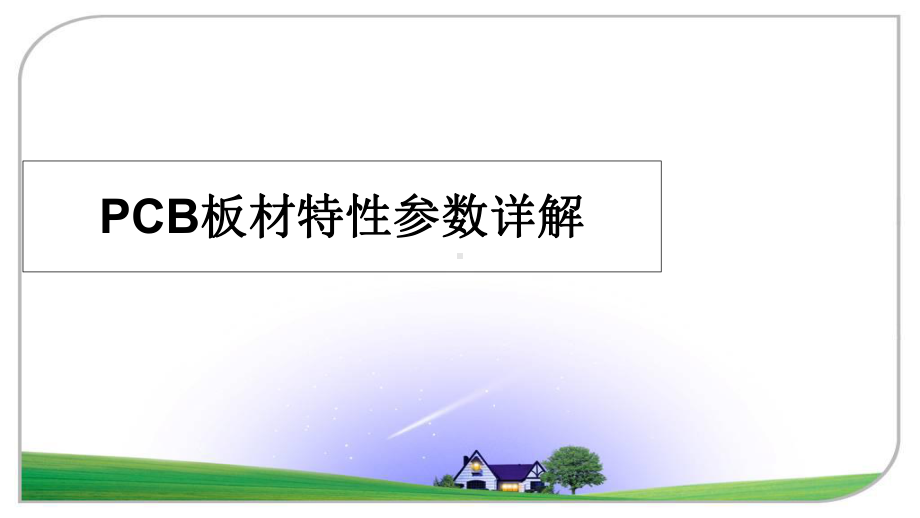 PCB板材特性参数详解